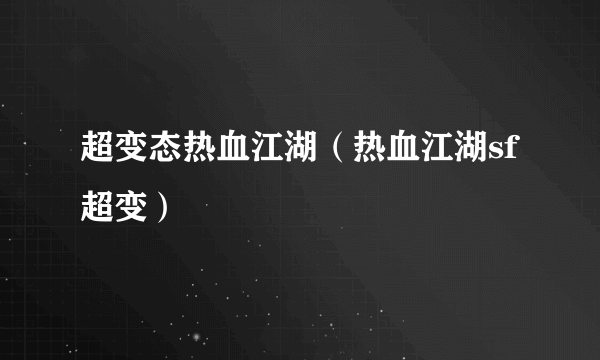 超变态热血江湖（热血江湖sf超变）